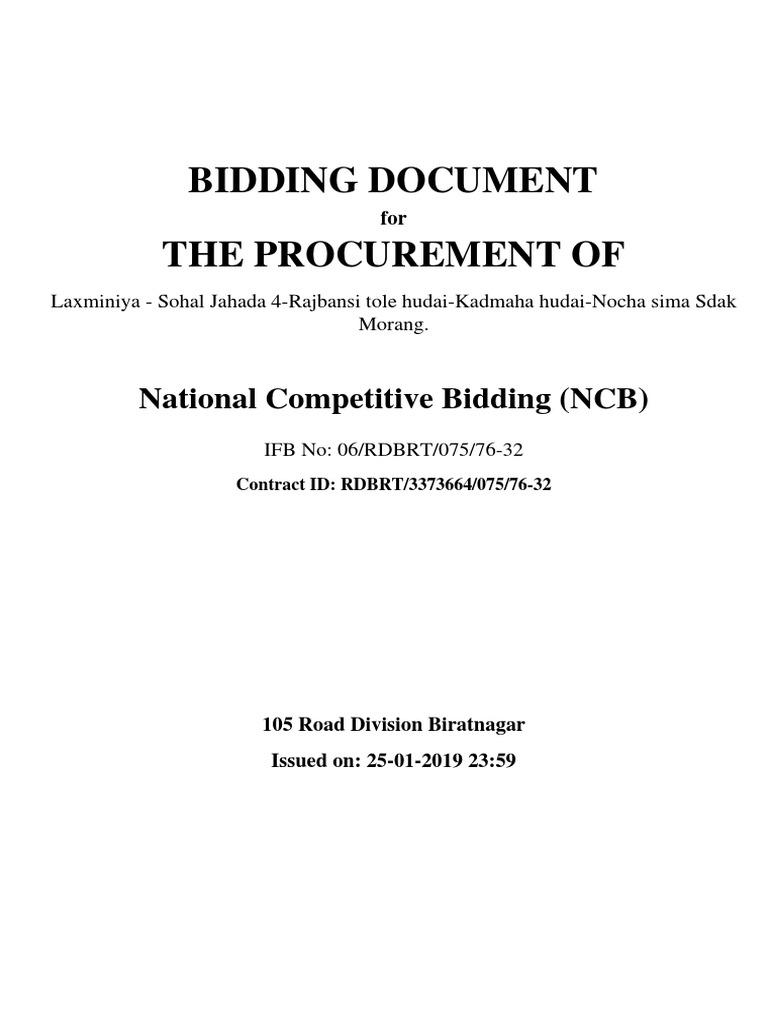 BIDDING DOCUMENT

for

THE PROCUREMENT OF

Laxminiya - Sohal Jahada 4-Rajbansi tole hudai-Kadmaha hudai-Nocha sima Sdak Morang.

National Competitive Bidding (NCB)

IFB No: 06/RDBRT/075/76-32

Contract ID: RDBRT/3373664/075/76-32

105 Road Division Biratnagar

Issued on: 25-01-2019 23:59